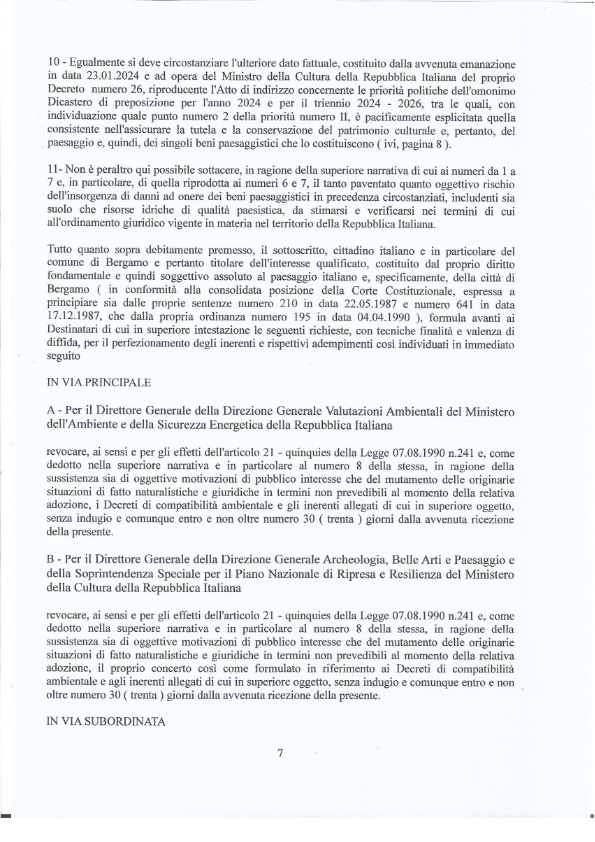 10 - Egualmente si deve circostanziare l'ulteriore dato fattuale, costituito dalla avvenuta emanazione in data 23.01.2024 e ad opera del Ministro della Cultura della Repubblica Italiana del proprio Decreto numero 26, riproducente l'Atto di indirizzo concernente le priorità politiche dell'omonimo Dicastero di preposizione per l'anno 2024 e per il triennio 2024 - 2026, tra le quali, con individuazione quale punto numero 2 della priorità numero II, è pacificamente esplicitata quella consistente nell'assicurare la tutela e la conservazione del patrimonio culturale e, pertanto, del paesaggio e, quindi, dei singoli beni paesaggistici che lo costituiscono ( ivi, pagina 8 ).

11- Non è peraltro qui possibile sottacere, in ragione della superiore narrativa di cui ai numeri da 1 a 7 e, in particolare, di quella riprodotta ai numeri 6 e 7, il tanto paventato quanto oggettivo rischio dell'insorgenza di danni ad onere dei beni paesaggistici in precedenza circostanziati, includenti sia suolo che risorse idriche di qualità paesistica, da stimarsi e verificarsi nei termini di cui all'ordinamento giuridico vigente in materia nel territorio della Repubblica Italiana.

Tutto quanto sopra debitamente premesso, il sottoscritto, cittadino italiano e in particolare del comune di Bergamo e pertanto titolare dell'interesse qualificato, costituito dal proprio diritto fondamentale e quindi soggettivo assoluto al paesaggio italiano e, specificamente, della città di Bergamo ( in conformità alla consolidata posizione della Corte Costituzionale, espressa a principiare sia dalle proprie sentenze numero 210 in data 22.05.1987 e numero 641 in data 17.12.1987, che dalla propria ordinanza numero 195 in data 04.04.1990 ), formula avanti ai Destinatari di cui in superiore intestazione le seguenti richieste, con tecniche finalità e valenza di diffida, per il perfezionamento degli inerenti e rispettivi adempimenti così individuati in immediato seguito

IN VIA PRINCIPALE

A - Per il Direttore Generale della Direzione Generale Valutazioni Ambientali del Ministero dell'Ambiente e della Sicurezza Energetica della Repubblica Italiana

revocare, ai sensi e per gli effetti dell'articolo 21 - quinquies della Legge 07.08.1990 n.241 e, come dedotto nella superiore narrativa e in particolare al numero 8 della stessa, in ragione della sussistenza sia di oggettive motivazioni di pubblico interesse che del mutamento delle originarie situazioni di fatto naturalistiche e giuridiche in termini non prevedibili al momento della relativa adozione, i Decreti di compatibilità ambientale e gli inerenti allegati di cui in superiore oggetto, senza indugio e comunque entro e non oltre numero 30 ( trenta ) giorni dalla avvenuta ricezione della presente.

B - Per il Direttore Generale della Direzione Generale Archeologia, Belle Arti e Paesaggio e della Soprintendenza Speciale per il Piano Nazionale di Ripresa e Resilienza del Ministero della Cultura della Repubblica Italiana

revocare, ai sensi e per gli effetti dell'articolo 21 - quinquies della Legge 07.08.1990 n.241 e, come dedotto nella superiore narrativa e in particolare al numero 8 della stessa, in ragione della sussistenza sia di oggettive motivazioni di pubblico interesse che del mutamento delle originarie situazioni di fatto naturalistiche e giuridiche in termini non prevedibili al momento della relativa adozione, il proprio concerto così come formulato in riferimento ai Decreti di compatibilità ambientale e agli inerenti allegati di cui in superiore oggetto, senza indugio e comunque entro e non oltre numero 30 ( trenta ) giorni dalla avvenuta ricezione della presente.

IN VIA SUBORDINATA

7